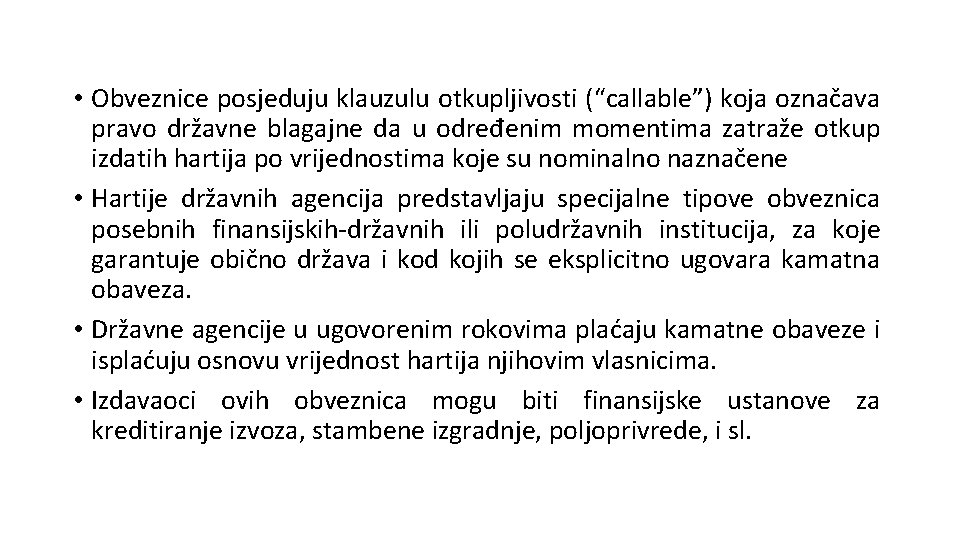 • Obveznice posjeduju klauzulu otkupljivosti (“callable”) koja označava pravo državne blagajne da u određenim momentima zatraže otkup izdatih hartija po vrijednostima koje su nominalno naznačene

• Hartije državnih agencija predstavljaju specijalne tipove obveznica posebnih finansijskih-državnih ili poludržavnih institucija, za koje garantuje obično država i kod kojih se eksplicitno ugovara kamatna obaveza.

• Državne agencije u ugovorenim rokovima plaćaju kamatne obaveze i isplaćuju osnovu vrijednost hartija njihovim vlasnicima.

• Izdavaoci ovih obveznica mogu biti finansijske ustanove za kreditiranje izvoza, stambene izgradnje, poljoprivrede, i sl.